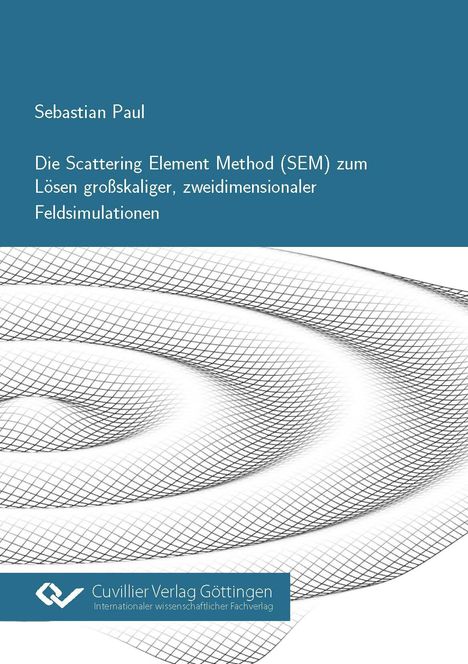 Sebastian Paul

Die Scattering Element Method (SEM) zum Lösen großskaliger, zweidimensionaler Feldsimulationen

Cuvillier Verlag Göttingen
Internationaler wissenschaftlicher Fachverlag